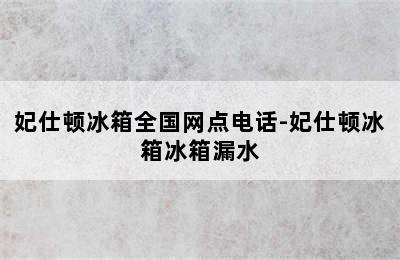 妃仕顿冰箱全国网点电话-妃仕顿冰箱冰箱漏水